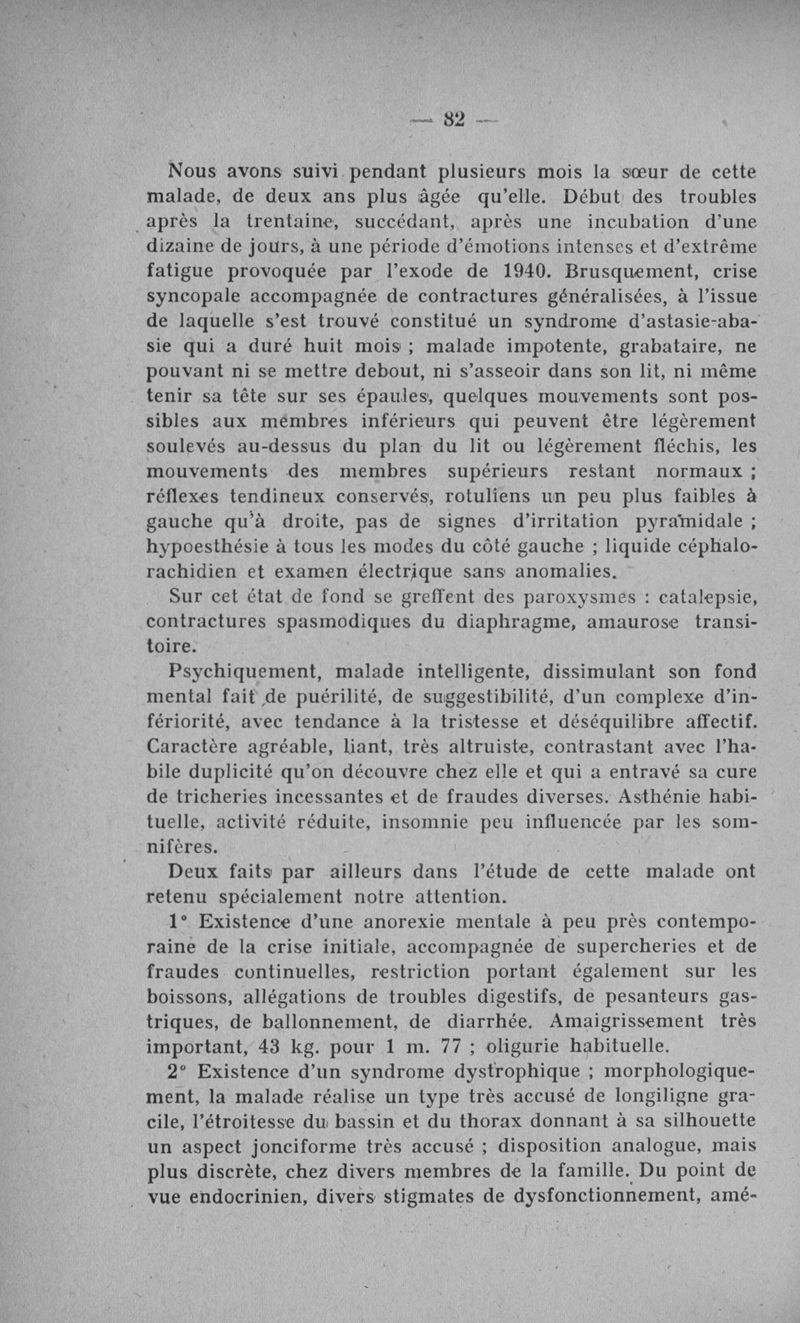 — 82 —

Nous avons suivi pendant plusieurs mois la sœur de cette malade, de deux ans plus âgée qu'elle. Début des troubles après la trentaine, succédant, après une incubation d'une dizaine de jours, à une période d'émotions intenses et d'extrême fatigue provoquée par l'exode de 1940. Brusquement, crise syncopale accompagnée de contractures généralisées, à l'issue de laquelle s'est trouvé constitué un syndrome d'astasie-abasie qui a duré huit mois ; malade impotente, grabataire, ne pouvant ni se mettre debout, ni s'asseoir dans son lit, ni même tenir sa tête sur ses épaules, quelques mouvements sont possibles aux membres inférieurs qui peuvent être légèrement soulevés au-dessus du plan du lit ou légèrement fléchis, les mouvements des membres supérieurs restant normaux ; réflexes tendineux conservés, rotuliens un peu plus faibles à gauche qu'à droite, pas de signes d'irritation pyramidale ; hypoesthésie à tous les modes du côté gauche ; liquide céphalo-rachidien et examen électrique sans anomalies.

Sur cet état de fond se greffent des paroxysmes : catalepsie, contractures spasmodiques du diaphragme, amaurose transitoire.

Psychiquement, malade intelligente, dissimulant son fond mental fait de puérilité, de suggestibilité, d'un complexe d'infériorité, avec tendance à la tristesse et déséquilibre affectif. Caractère agréable, liant, très altruiste, contrastant avec l'habile duplicité qu'on découvre chez elle et qui a entravé sa cure de tricheries incessantes et de fraudes diverses. Asthénie habituelle, activité réduite, insomnie peu influencée par les somnifères.

Deux faits par ailleurs dans l'étude de cette malade ont retenu spécialement notre attention.

1° Existence d'une anorexie mentale à peu près contemporaine de la crise initiale, accompagnée de supercheries et de fraudes continuelles, restriction portant également sur les boissons, allégations de troubles digestifs, de pesanteurs gastriques, de ballonnement, de diarrhée. Amaigrissement très important, 43 kg. pour 1 m. 77 ; oligurie habituelle.

2° Existence d'un syndrome dystrophique ; morphologiquement, la malade réalise un type très accusé de longiligne gracile, l'étroitesse du bassin et du thorax donnant à sa silhouette un aspect jonciforme très accusé ; disposition analogue, mais plus discrète, chez divers membres de la famille. Du point de vue endocrinien, divers stigmates de dysfonctionnement, amé-